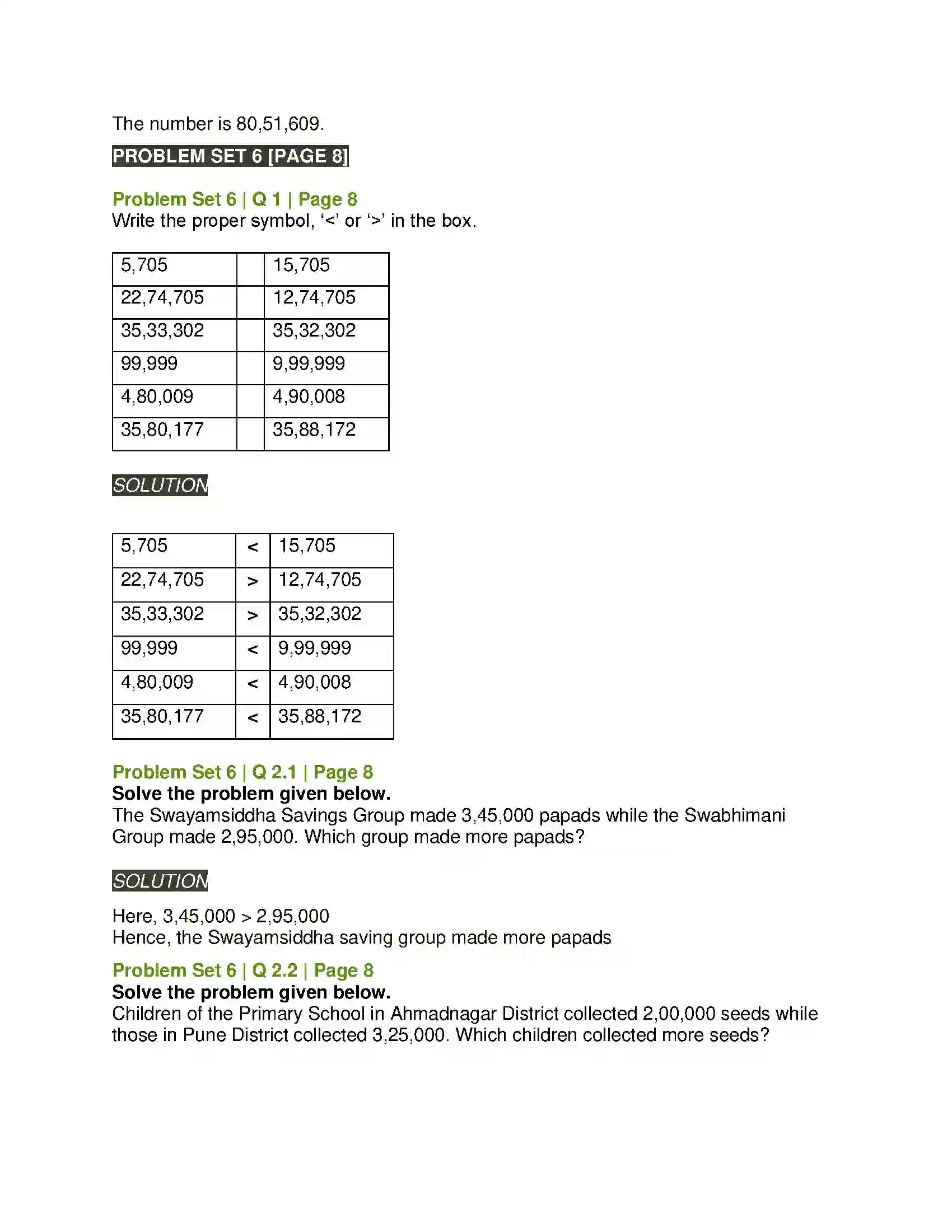 The number is 80,51,609.

PROBLEM SET 6 [PAGE 8]

Problem Set 6 | Q 1 | Page 8
Write the proper symbol, '<' or '>' in the box.

| 5,705 |  | 15,705 |
|---|---|---|
| 22,74,705 |  | 12,74,705 |
| 35,33,302 |  | 35,32,302 |
| 99,999 |  | 9,99,999 |
| 4,80,009 |  | 4,90,008 |
| 35,80,177 |  | 35,88,172 |

SOLUTION

| 5,705 | < | 15,705 |
|---|---|---|
| 22,74,705 | > | 12,74,705 |
| 35,33,302 | > | 35,32,302 |
| 99,999 | < | 9,99,999 |
| 4,80,009 | < | 4,90,008 |
| 35,80,177 | < | 35,88,172 |

Problem Set 6 | Q 2.1 | Page 8
Solve the problem given below.
The Swayamsiddha Savings Group made 3,45,000 papads while the Swabhimani Group made 2,95,000. Which group made more papads?

SOLUTION

Here, 3,45,000 > 2,95,000
Hence, the Swayamsiddha saving group made more papads

Problem Set 6 | Q 2.2 | Page 8
Solve the problem given below.
Children of the Primary School in Ahmadnagar District collected 2,00,000 seeds while those in Pune District collected 3,25,000. Which children collected more seeds?